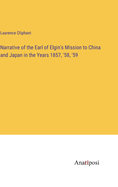 Laurence Oliphant

Narrative of the Earl of Elgin's Mission to China and Japan in the Years 1857, '58, '59

Anatiposi